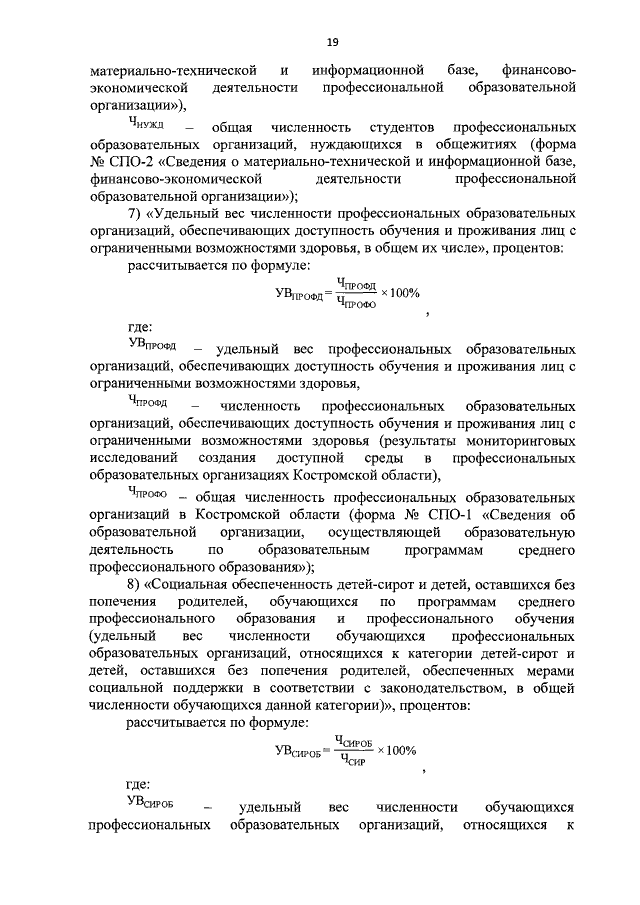 19

материально-технической и информационной базе, финансово-экономической деятельности профессиональной образовательной организации»),

$Ч_{НУЖД}$ – общая численность студентов профессиональных образовательных организаций, нуждающихся в общежитиях (форма № СПО-2 «Сведения о материально-технической и информационной базе, финансово-экономической деятельности профессиональной образовательной организации»);

7) «Удельный вес численности профессиональных образовательных организаций, обеспечивающих доступность обучения и проживания лиц с ограниченными возможностями здоровья, в общем их числе», процентов:

рассчитывается по формуле:

$УВ_{ПРОФД} = \frac{Ч_{ПРОФД}}{Ч_{ПРОФО}} \times 100\%$ ,

где:

$УВ_{ПРОФД}$ – удельный вес профессиональных образовательных организаций, обеспечивающих доступность обучения и проживания лиц с ограниченными возможностями здоровья,

$Ч_{ПРОФД}$ – численность профессиональных образовательных организаций, обеспечивающих доступность обучения и проживания лиц с ограниченными возможностями здоровья (результаты мониторинговых исследований создания доступной среды в профессиональных образовательных организациях Костромской области),

$Ч_{ПРОФО}$ – общая численность профессиональных образовательных организаций в Костромской области (форма № СПО-1 «Сведения об образовательной организации, осуществляющей образовательную деятельность по образовательным программам среднего профессионального образования»);

8) «Социальная обеспеченность детей-сирот и детей, оставшихся без попечения родителей, обучающихся по программам среднего профессионального образования и профессионального обучения (удельный вес численности обучающихся профессиональных образовательных организаций, относящихся к категории детей-сирот и детей, оставшихся без попечения родителей, обеспеченных мерами социальной поддержки в соответствии с законодательством, в общей численности обучающихся данной категории)», процентов:

рассчитывается по формуле:

$УВ_{СИРОБ} = \frac{Ч_{СИРОБ}}{Ч_{СИР}} \times 100\%$ ,

где:

$УВ_{СИРОБ}$ – удельный вес численности обучающихся профессиональных образовательных организаций, относящихся к